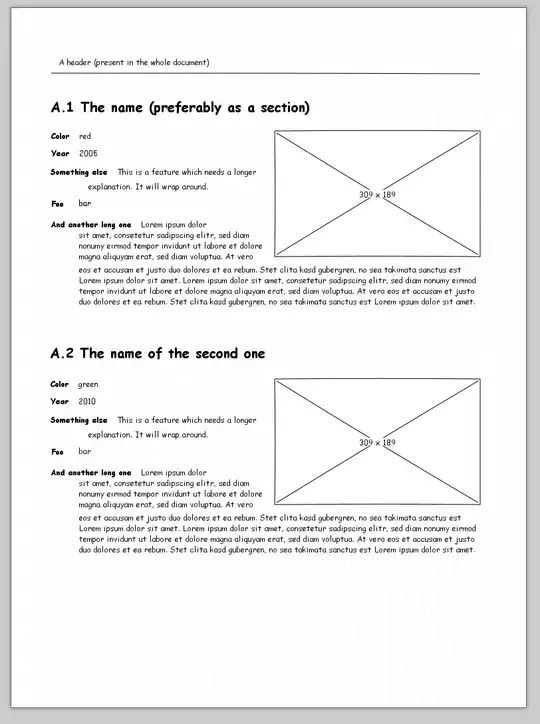 A header (present in the whole document)

A.1 The name (preferably as a section)

Color red

Year 2005

Something else This is a feature which needs a longer explanation. It will wrap around.

Foo bar

And another long one Lorem ipsum dolor sit amet, consetetur sadipscing elitr, sed diam nonumy eirmod tempor invidunt ut labore et dolore magna aliquyam erat, sed diam voluptua. At vero eos et accusam et justo duo dolores et ea rebum. Stet clita kasd gubergren, no sea takimata sanctus est Lorem ipsum dolor sit amet. Lorem ipsum dolor sit amet, consetetur sadipscing elitr, sed diam nonumy eirmod tempor invidunt ut labore et dolore magna aliquyam erat, sed diam voluptua. At vero eos et accusam et justo duo dolores et ea rebum. Stet clita kasd gubergren, no sea takimata sanctus est Lorem ipsum dolor sit amet.

309 × 189

A.2 The name of the second one

Color green

Year 2010

Something else This is a feature which needs a longer explanation. It will wrap around.

Foo bar

And another long one Lorem ipsum dolor sit amet, consetetur sadipscing elitr, sed diam nonumy eirmod tempor invidunt ut labore et dolore magna aliquyam erat, sed diam voluptua. At vero eos et accusam et justo duo dolores et ea rebum. Stet clita kasd gubergren, no sea takimata sanctus est Lorem ipsum dolor sit amet. Lorem ipsum dolor sit amet, consetetur sadipscing elitr, sed diam nonumy eirmod tempor invidunt ut labore et dolore magna aliquyam erat, sed diam voluptua. At vero eos et accusam et justo duo dolores et ea rebum. Stet clita kasd gubergren, no sea takimata sanctus est Lorem ipsum dolor sit amet.

309 × 189